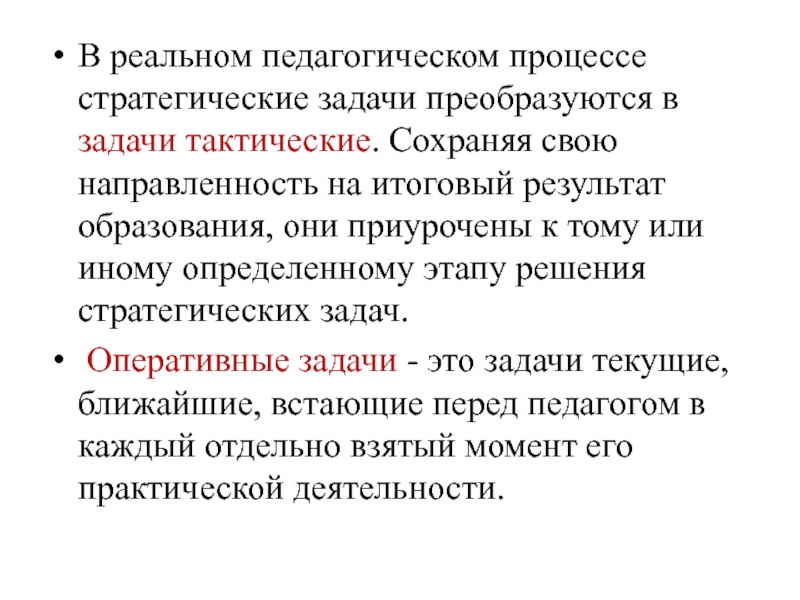 • В реальном педагогическом процессе стратегические задачи преобразуются в задачи тактические. Сохраняя свою направленность на итоговый результат образования, они приурочены к тому или иному определенному этапу решения стратегических задач.

• Оперативные задачи - это задачи текущие, ближайшие, встающие перед педагогом в каждый отдельно взятый момент его практической деятельности.